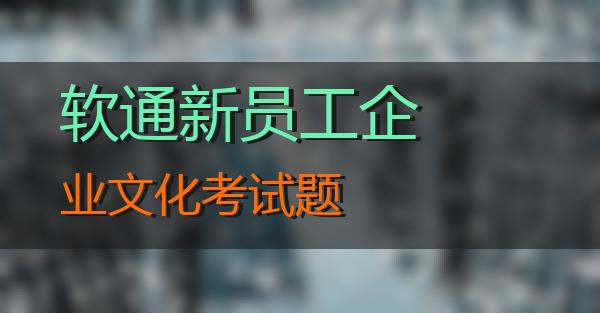 软通新员工企
业文化考试题